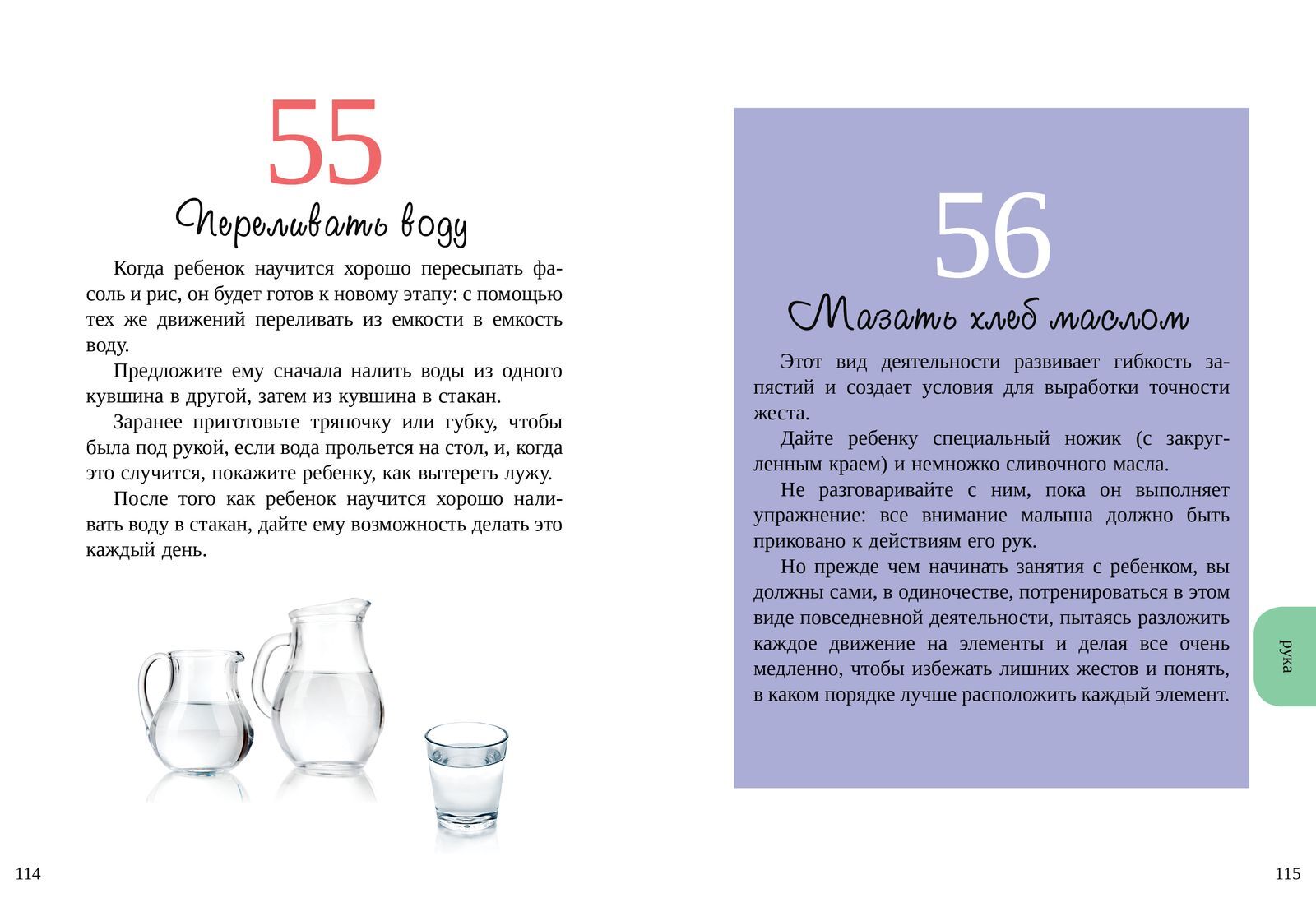 55

Переливать воду

Когда ребенок научится хорошо пересыпать фасоль и рис, он будет готов к новому этапу: с помощью тех же движений переливать из емкости в емкость воду.

Предложите ему сначала налить воды из одного кувшина в другой, затем из кувшина в стакан.

Заранее приготовьте тряпочку или губку, чтобы была под рукой, если вода прольется на стол, и, когда это случится, покажите ребенку, как вытереть лужу.

После того как ребенок научится хорошо наливать воду в стакан, дайте ему возможность делать это каждый день.

114

56

Мазать хлеб маслом

Этот вид деятельности развивает гибкость запястий и создает условия для выработки точности жеста.

Дайте ребенку специальный ножик (с закругленным краем) и немножко сливочного масла.

Не разговаривайте с ним, пока он выполняет упражнение: все внимание малыша должно быть приковано к действиям его рук.

Но прежде чем начинать занятия с ребенком, вы должны сами, в одиночестве, потренироваться в этом виде повседневной деятельности, пытаясь разложить каждое движение на элементы и делая все очень медленно, чтобы избежать лишних жестов и понять, в каком порядке лучше расположить каждый элемент.

рука

115